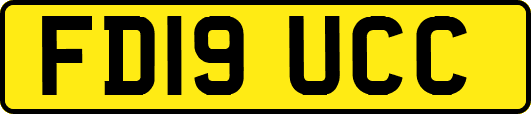 FD19 UCC